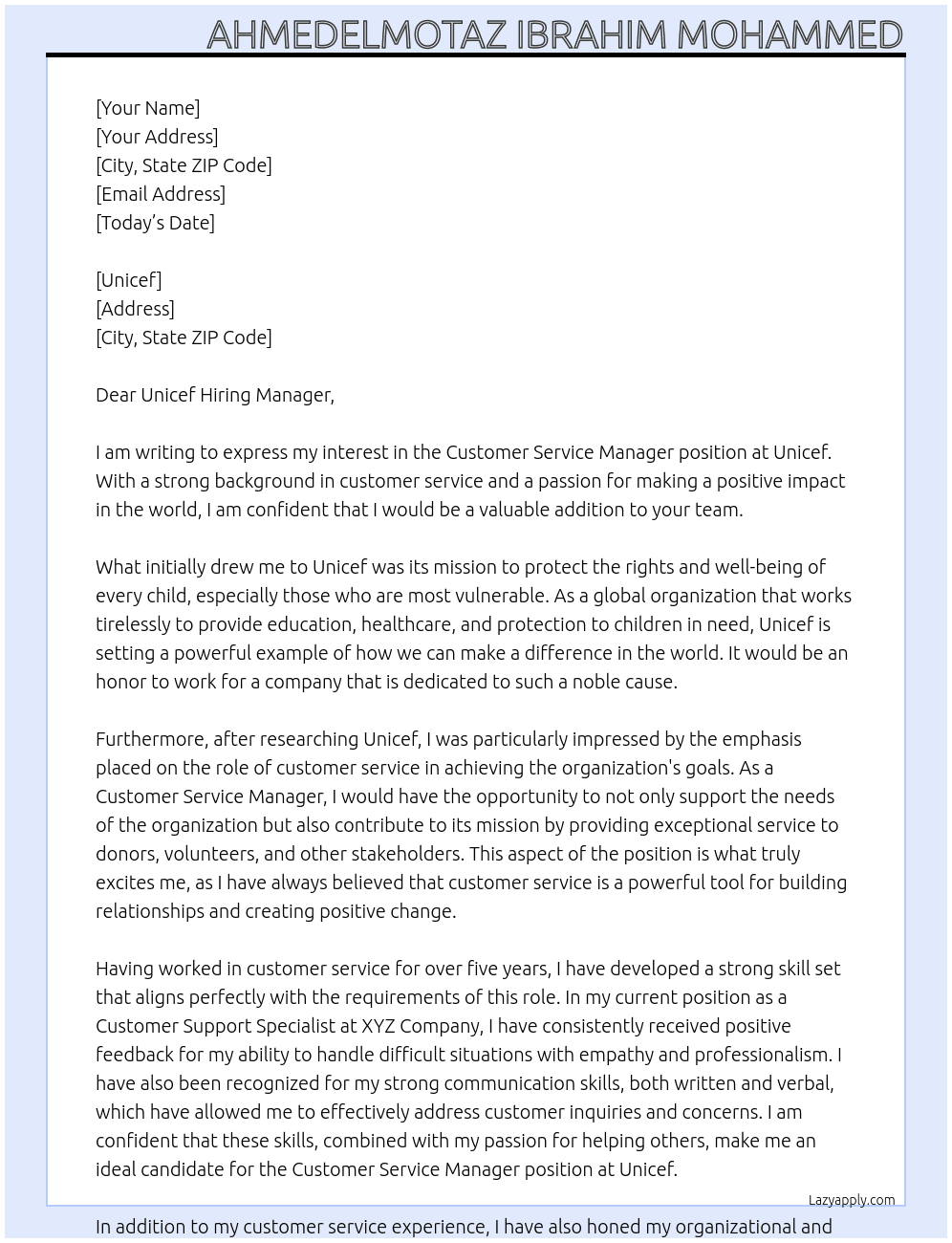 AHMEDELMOTAZ IBRAHIM MOHAMMED

[Your Name]
[Your Address]
[City, State ZIP Code]
[Email Address]
[Today's Date]

[Unicef]
[Address]
[City, State ZIP Code]

Dear Unicef Hiring Manager,

I am writing to express my interest in the Customer Service Manager position at Unicef. With a strong background in customer service and a passion for making a positive impact in the world, I am confident that I would be a valuable addition to your team.

What initially drew me to Unicef was its mission to protect the rights and well-being of every child, especially those who are most vulnerable. As a global organization that works tirelessly to provide education, healthcare, and protection to children in need, Unicef is setting a powerful example of how we can make a difference in the world. It would be an honor to work for a company that is dedicated to such a noble cause.

Furthermore, after researching Unicef, I was particularly impressed by the emphasis placed on the role of customer service in achieving the organization's goals. As a Customer Service Manager, I would have the opportunity to not only support the needs of the organization but also contribute to its mission by providing exceptional service to donors, volunteers, and other stakeholders. This aspect of the position is what truly excites me, as I have always believed that customer service is a powerful tool for building relationships and creating positive change.

Having worked in customer service for over five years, I have developed a strong skill set that aligns perfectly with the requirements of this role. In my current position as a Customer Support Specialist at XYZ Company, I have consistently received positive feedback for my ability to handle difficult situations with empathy and professionalism. I have also been recognized for my strong communication skills, both written and verbal, which have allowed me to effectively address customer inquiries and concerns. I am confident that these skills, combined with my passion for helping others, make me an ideal candidate for the Customer Service Manager position at Unicef.

Lazyapply.com

In addition to my customer service experience, I have also honed my organizational and